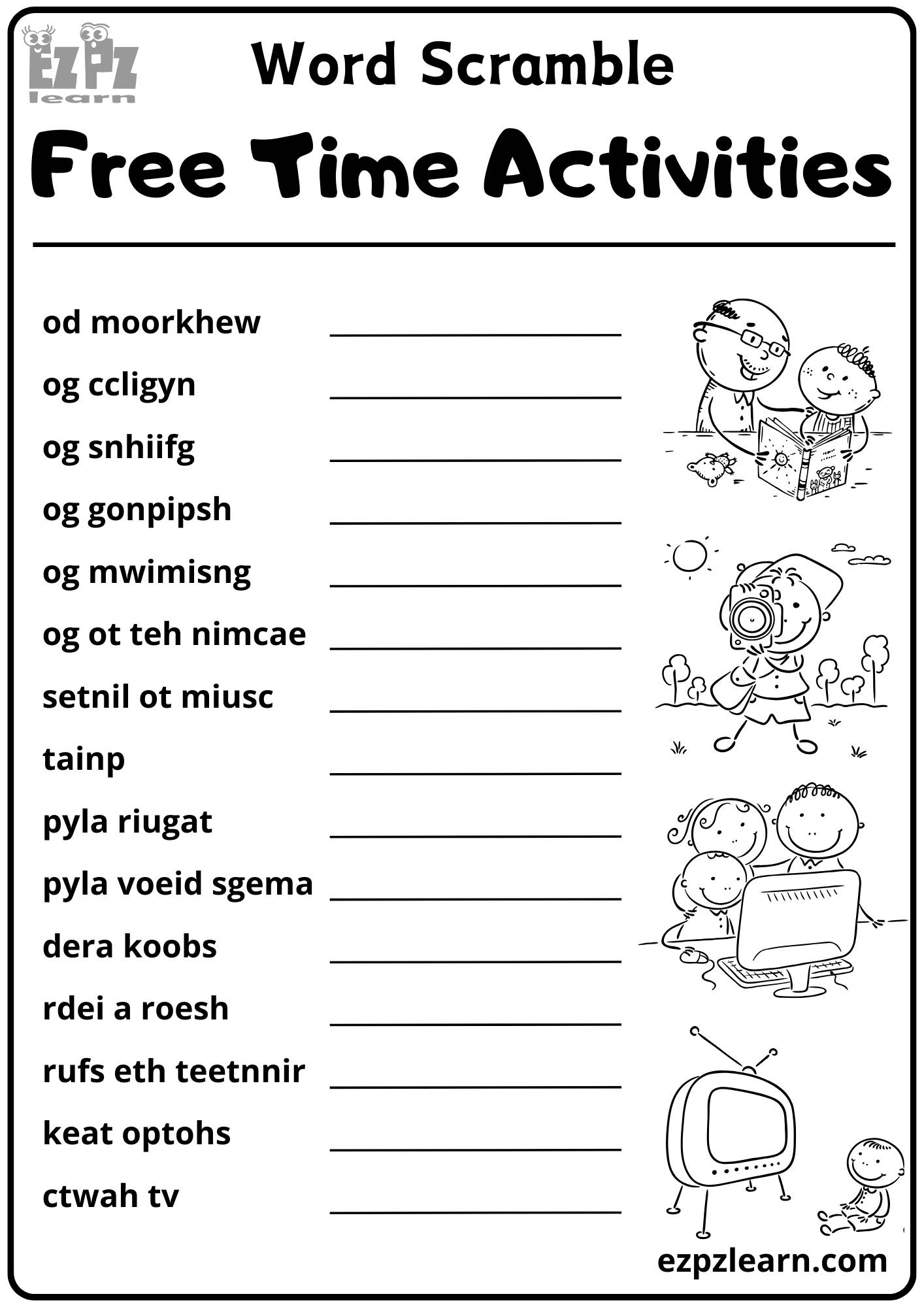 EZPZ learn

Word Scramble

Free Time Activities

od moorkhew ____________

og ccligyn ____________

og snhiifg ____________

og gonpipsh ____________

og mwimisng ____________

og ot teh nimcae ____________

setnil ot miusc ____________

tainp ____________

pyla riugat ____________

pyla voeid sgema ____________

dera koobs ____________

rdei a roesh ____________

rufs eth teetnnir ____________

keat optohs ____________

ctwah tv ____________

ezpzlearn.com